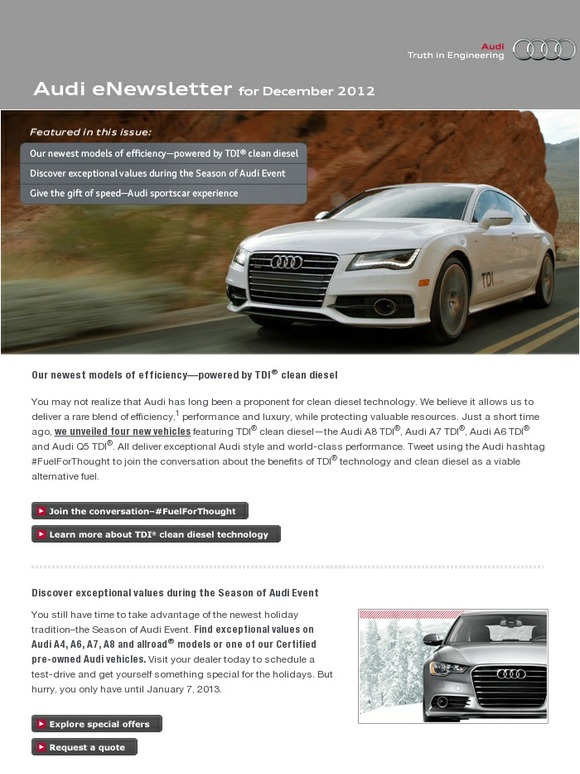 Audi
Truth in Engineering

Audi eNewsletter for December 2012

Featured in this issue:

Our newest models of efficiency—powered by TDI® clean diesel

Discover exceptional values during the Season of Audi Event

Give the gift of speed—Audi sportscar experience

TDI

Our newest models of efficiency—powered by TDI® clean diesel

You may not realize that Audi has long been a proponent for clean diesel technology. We believe it allows us to deliver a rare blend of efficiency,$^1$ performance and luxury, while protecting valuable resources. Just a short time ago, we unveiled four new vehicles featuring TDI® clean diesel—the Audi A8 TDI®, Audi A7 TDI®, Audi A6 TDI® and Audi Q5 TDI®. All deliver exceptional Audi style and world-class performance. Tweet using the Audi hashtag #FuelForThought to join the conversation about the benefits of TDI® technology and clean diesel as a viable alternative fuel.

Join the conversation–#FuelForThought

Learn more about TDI® clean diesel technology

Discover exceptional values during the Season of Audi Event

You still have time to take advantage of the newest holiday tradition–the Season of Audi Event. Find exceptional values on Audi A4, A6, A7, A8 and allroad® models or one of our Certified pre-owned Audi vehicles. Visit your dealer today to schedule a test-drive and get yourself something special for the holidays. But hurry, you only have until January 7, 2013.

Explore special offers

Request a quote